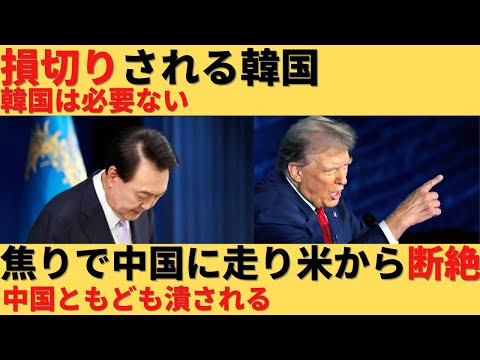 損切りされる韓国
韓国は必要ない

焦りで中国に走り米から断絶
中国ともども潰される